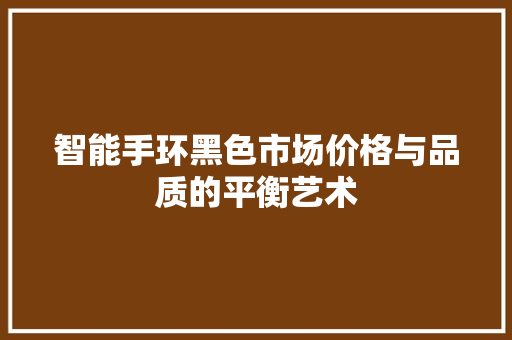 智能手环黑色市场价格与品质的平衡艺术